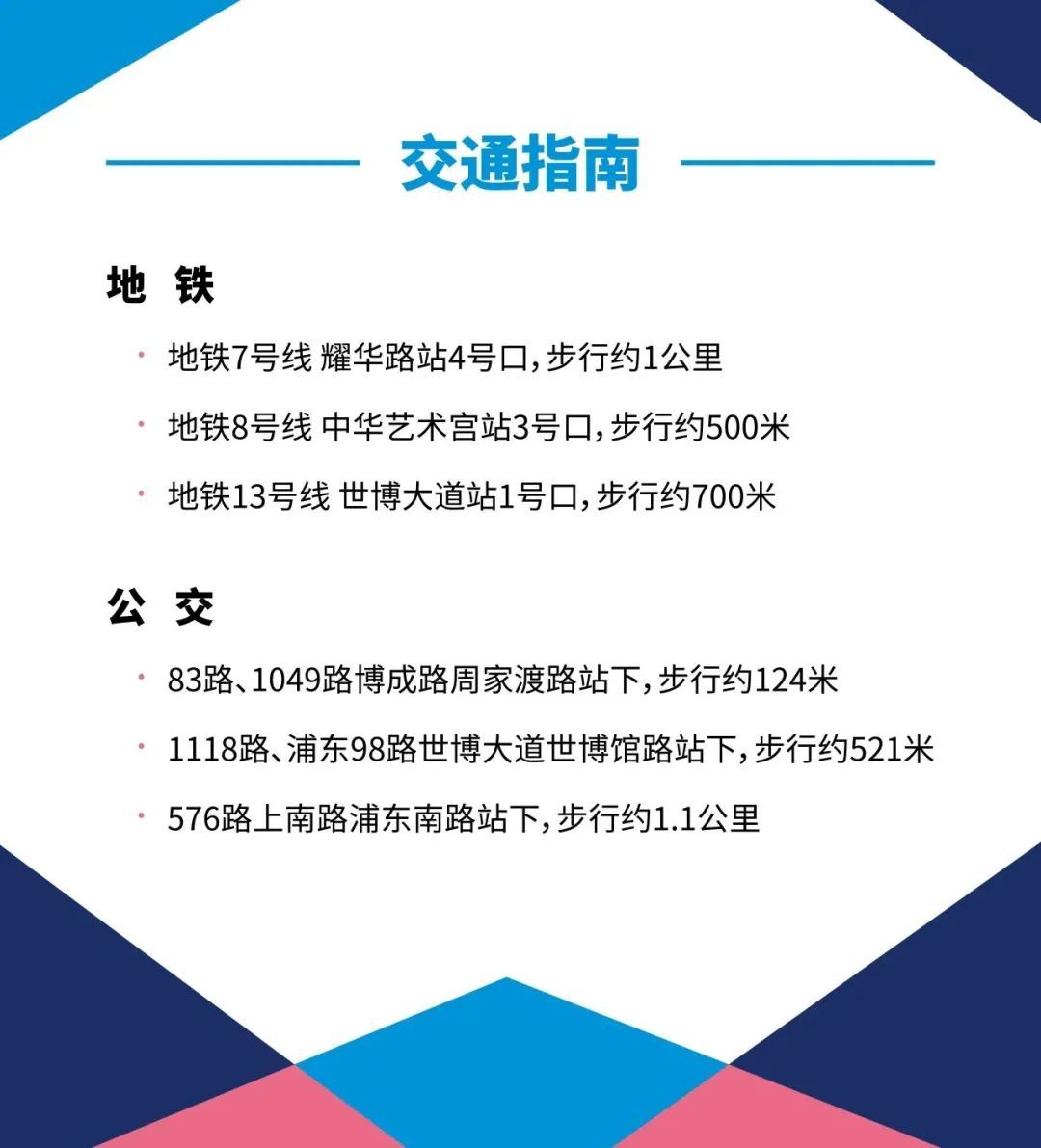 交通指南

地 铁

• 地铁7号线 耀华路站4号口,步行约1公里

• 地铁8号线 中华艺术宫站3号口,步行约500米

• 地铁13号线 世博大道站1号口,步行约700米

公 交

• 83路、1049路博成路周家渡路站下,步行约124米

• 1118路、浦东98路世博大道世博馆路站下,步行约521米

• 576路上南路浦东南路站下,步行约1.1公里